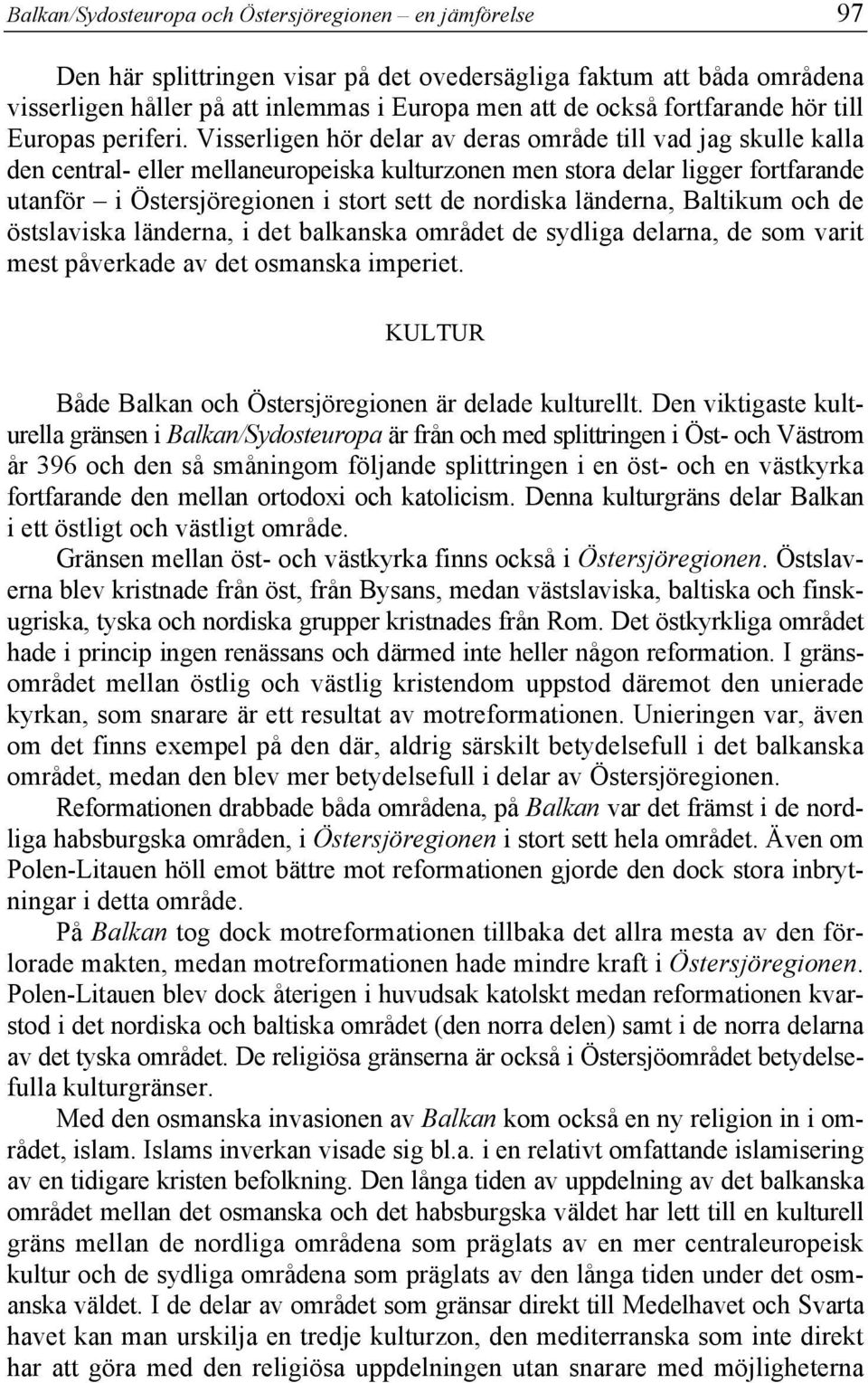 Balkan/Sydosteuropa och Östersjöregionen – en jämförelse 97

Den här splittringen visar på det ovedersägliga faktum att båda områdena visserligen håller på att inlemmas i Europa men att de också fortfarande hör till Europas periferi. Visserligen hör delar av deras område till vad jag skulle kalla den central- eller mellaneuropeiska kulturzonen men stora delar ligger fortfarande utanför – i Östersjöregionen i stort sett de nordiska länderna, Baltikum och de östslaviska länderna, i det balkanska området de sydliga delarna, de som varit mest påverkade av det osmanska imperiet.

KULTUR

Både Balkan och Östersjöregionen är delade kulturellt. Den viktigaste kulturella gränsen i Balkan/Sydosteuropa är från och med splittringen i Öst- och Västrom år 396 och den så småningom följande splittringen i en öst- och en västkyrka fortfarande den mellan ortodoxi och katolicism. Denna kulturgräns delar Balkan i ett östligt och västligt område.

Gränsen mellan öst- och västkyrka finns också i Östersjöregionen. Östslaverna blev kristnade från öst, från Bysans, medan västslaviska, baltiska och finskugriska, tyska och nordiska grupper kristnades från Rom. Det östkyrkliga området hade i princip ingen renässans och därmed inte heller någon reformation. I gränsområdet mellan östlig och västlig kristendom uppstod däremot den unierade kyrkan, som snarare är ett resultat av motreformationen. Unieringen var, även om det finns exempel på den där, aldrig särskilt betydelsefull i det balkanska området, medan den blev mer betydelsefull i delar av Östersjöregionen.

Reformationen drabbade båda områdena, på Balkan var det främst i de nordliga habsburgska områden, i Östersjöregionen i stort sett hela området. Även om Polen-Litauen höll emot bättre mot reformationen gjorde den dock stora inbrytningar i detta område.

På Balkan tog dock motreformationen tillbaka det allra mesta av den förlorade makten, medan motreformationen hade mindre kraft i Östersjöregionen. Polen-Litauen blev dock återigen i huvudsak katolskt medan reformationen kvarstod i det nordiska och baltiska området (den norra delen) samt i de norra delarna av det tyska området. De religiösa gränserna är också i Östersjöområdet betydelsefulla kulturgränser.

Med den osmanska invasionen av Balkan kom också en ny religion in i området, islam. Islams inverkan visade sig bl.a. i en relativt omfattande islamisering av en tidigare kristen befolkning. Den långa tiden av uppdelning av det balkanska området mellan det osmanska och det habsburgska väldet har lett till en kulturell gräns mellan de nordliga områdena som präglats av en mer centraleuropeisk kultur och de sydliga områdena som präglats av den långa tiden under det osmanska väldet. I de delar av området som gränsar direkt till Medelhavet och Svarta havet kan man urskilja en tredje kulturzon, den mediterranska som inte direkt har att göra med den religiösa uppdelningen utan snarare med möjligheterna